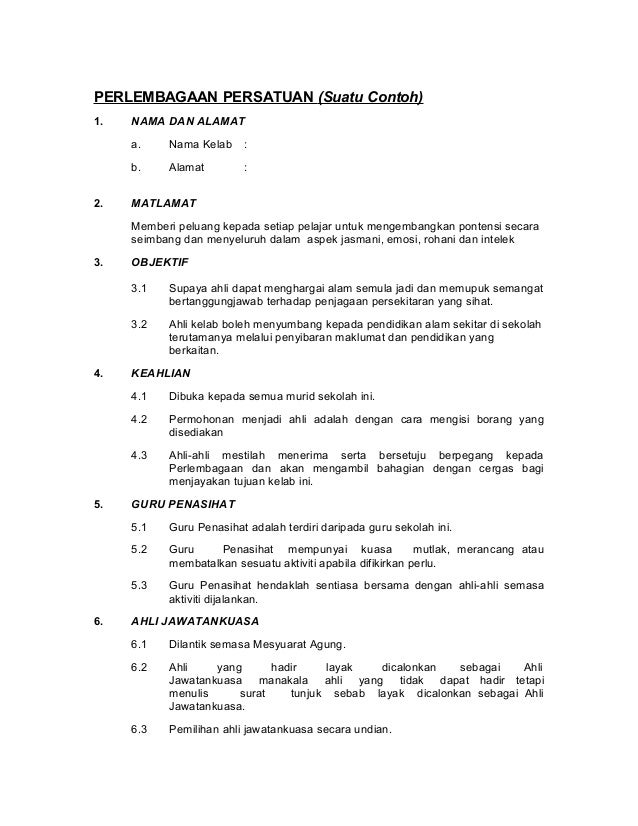 PERLEMBAGAAN PERSATUAN (Suatu Contoh)

1. NAMA DAN ALAMAT

a. Nama Kelab :

b. Alamat :

2. MATLAMAT

Memberi peluang kepada setiap pelajar untuk mengembangkan pontensi secara seimbang dan menyeluruh dalam aspek jasmani, emosi, rohani dan intelek

3. OBJEKTIF

3.1 Supaya ahli dapat menghargai alam semula jadi dan memupuk semangat bertanggungjawab terhadap penjagaan persekitaran yang sihat.

3.2 Ahli kelab boleh menyumbang kepada pendidikan alam sekitar di sekolah terutamanya melalui penyibaran maklumat dan pendidikan yang berkaitan.

4. KEAHLIAN

4.1 Dibuka kepada semua murid sekolah ini.

4.2 Permohonan menjadi ahli adalah dengan cara mengisi borang yang disediakan

4.3 Ahli-ahli mestilah menerima serta bersetuju berpegang kepada Perlembagaan dan akan mengambil bahagian dengan cergas bagi menjayakan tujuan kelab ini.

5. GURU PENASIHAT

5.1 Guru Penasihat adalah terdiri daripada guru sekolah ini.

5.2 Guru Penasihat mempunyai kuasa mutlak, merancang atau membatalkan sesuatu aktiviti apabila difikirkan perlu.

5.3 Guru Penasihat hendaklah sentiasa bersama dengan ahli-ahli semasa aktiviti dijalankan.

6. AHLI JAWATANKUASA

6.1 Dilantik semasa Mesyuarat Agung.

6.2 Ahli yang hadir layak dicalonkan sebagai Ahli Jawatankuasa manakala ahli yang tidak dapat hadir tetapi menulis surat tunjuk sebab layak dicalonkan sebagai Ahli Jawatankuasa.

6.3 Pemilihan ahli jawatankuasa secara undian.